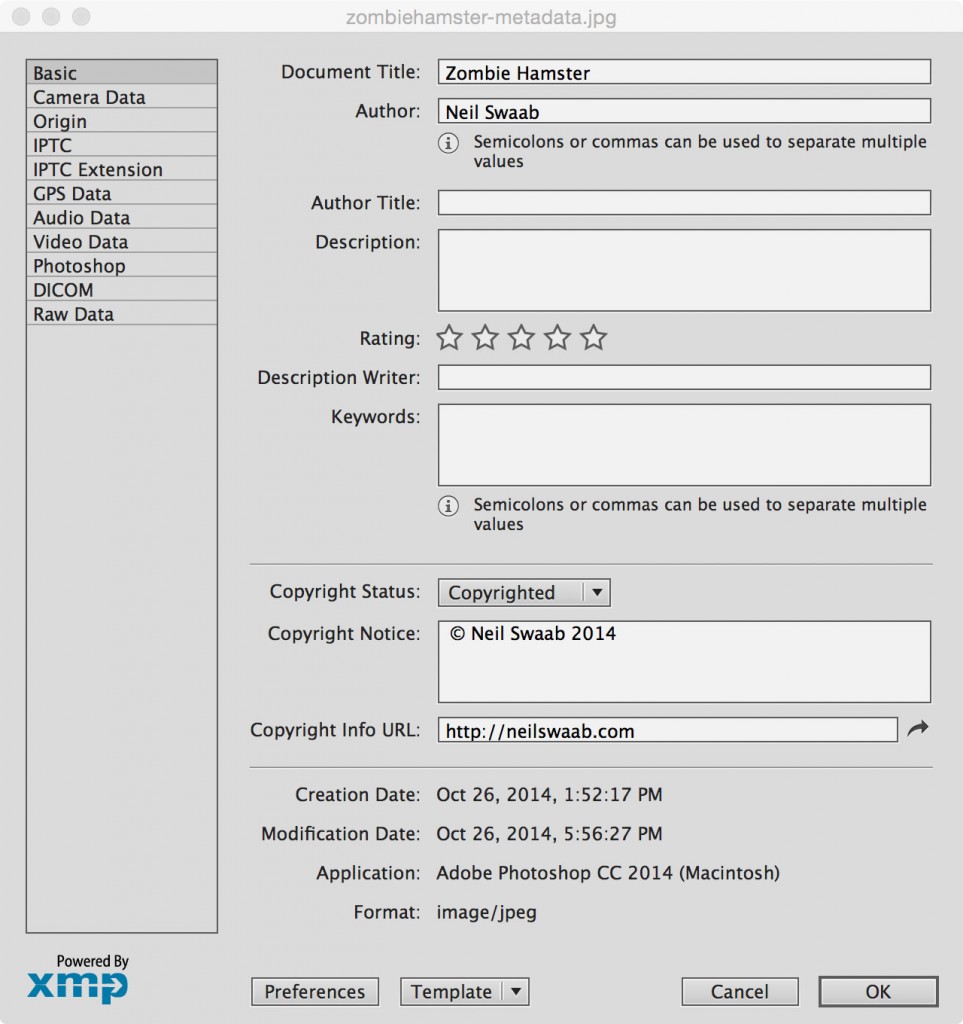 zombiehamster-metadata.jpg

Basic
Camera Data
Origin
IPTC
IPTC Extension
GPS Data
Audio Data
Video Data
Photoshop
DICOM
Raw Data

Document Title: Zombie Hamster

Author: Neil Swaab

Semicolons or commas can be used to separate multiple values

Author Title:

Description:

Rating:

Description Writer:

Keywords:

Semicolons or commas can be used to separate multiple values

Copyright Status: Copyrighted

Copyright Notice: © Neil Swaab 2014

Copyright Info URL: http://neilswaab.com

Creation Date: Oct 26, 2014, 1:52:17 PM

Modification Date: Oct 26, 2014, 5:56:27 PM

Application: Adobe Photoshop CC 2014 (Macintosh)

Format: image/jpeg

Powered By xmp

Preferences

Template

Cancel

OK